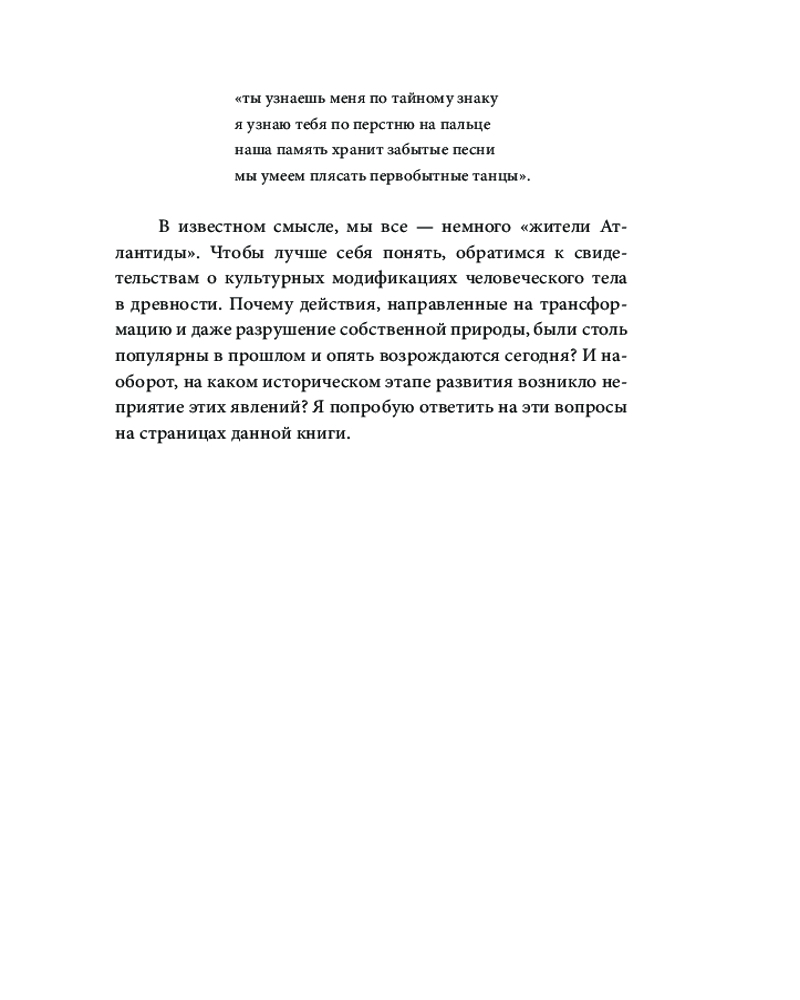 «ты узнаешь меня по тайному знаку
я узнаю тебя по перстню на пальце
наша память хранит забытые песни
мы умеем плясать первобытные танцы».

В известном смысле, мы все — немного «жители Атлантиды». Чтобы лучше себя понять, обратимся к свидетельствам о культурных модификациях человеческого тела в древности. Почему действия, направленные на трансформацию и даже разрушение собственной природы, были столь популярны в прошлом и опять возрождаются сегодня? И наоборот, на каком историческом этапе развития возникло неприятие этих явлений? Я попробую ответить на эти вопросы на страницах данной книги.